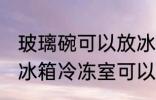 玻璃碗可以放冰
冰箱冷冻室可以